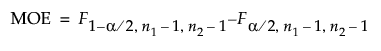 $\text{MOE} = F_{1-\alpha/2,\, n_1-1,\, n_2-1} - F_{\alpha/2,\, n_1-1,\, n_2-1}$